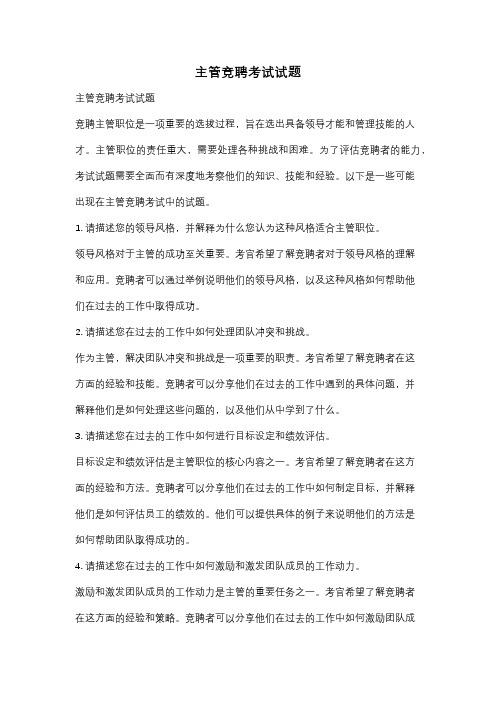 主管竞聘考试试题

主管竞聘考试试题

竞聘主管职位是一项重要的选拔过程，旨在选出具备领导才能和管理技能的人才。主管职位的责任重大，需要处理各种挑战和困难。为了评估竞聘者的能力，考试试题需要全面而有深度地考察他们的知识、技能和经验。以下是一些可能出现在主管竞聘考试中的试题。

1. 请描述您的领导风格，并解释为什么您认为这种风格适合主管职位。

领导风格对于主管的成功至关重要。考官希望了解竞聘者对于领导风格的理解和应用。竞聘者可以通过举例说明他们的领导风格，以及这种风格如何帮助他们在过去的工作中取得成功。

2. 请描述您在过去的工作中如何处理团队冲突和挑战。

作为主管，解决团队冲突和挑战是一项重要的职责。考官希望了解竞聘者在这方面的经验和技能。竞聘者可以分享他们在过去的工作中遇到的具体问题，并解释他们是如何处理这些问题的，以及他们从中学到了什么。

3. 请描述您在过去的工作中如何进行目标设定和绩效评估。

目标设定和绩效评估是主管职位的核心内容之一。考官希望了解竞聘者在这方面的经验和方法。竞聘者可以分享他们在过去的工作中如何制定目标，并解释他们是如何评估员工的绩效的。他们可以提供具体的例子来说明他们的方法是如何帮助团队取得成功的。

4. 请描述您在过去的工作中如何激励和激发团队成员的工作动力。

激励和激发团队成员的工作动力是主管的重要任务之一。考官希望了解竞聘者在这方面的经验和策略。竞聘者可以分享他们在过去的工作中如何激励团队成